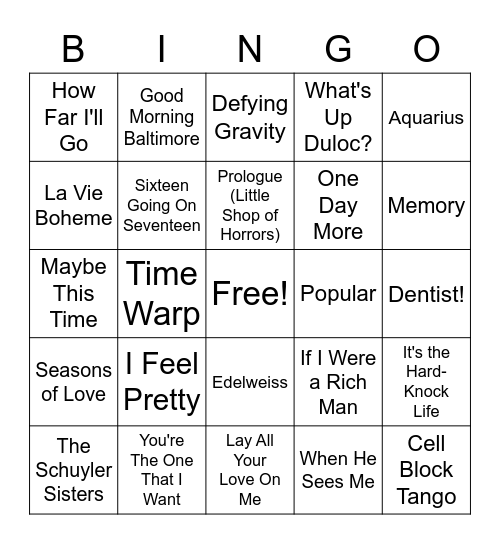 | B | I | N | G | O |
|---|---|---|---|---|
| How Far I'll Go | Good Morning Baltimore | Defying Gravity | What's Up Duloc? | Aquarius |
| La Vie Boheme | Sixteen Going On Seventeen | Prologue (Little Shop of Horrors) | One Day More | Memory |
| Maybe This Time | Time Warp | Free! | Popular | Dentist! |
| Seasons of Love | I Feel Pretty | Edelweiss | If I Were a Rich Man | It's the Hard-Knock Life |
| The Schuyler Sisters | You're The One That I Want | Lay All Your Love On Me | When He Sees Me | Cell Block Tango |